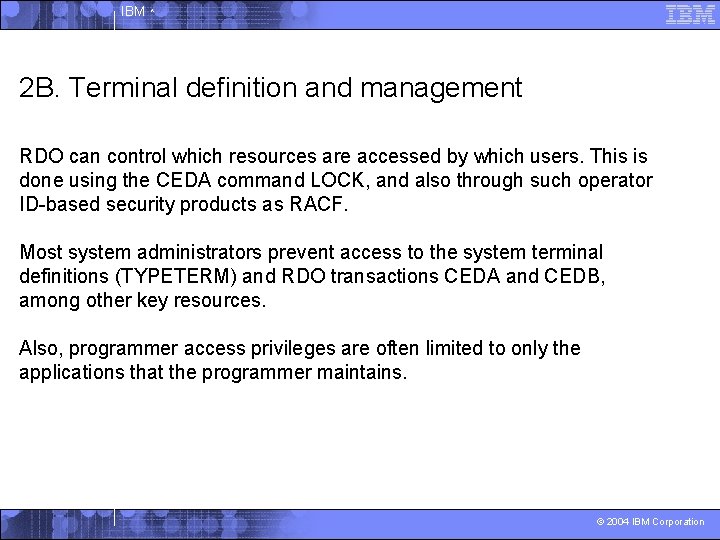 IBM

IBM

2B. Terminal definition and management

RDO can control which resources are accessed by which users. This is done using the CEDA command LOCK, and also through such operator ID-based security products as RACF.

Most system administrators prevent access to the system terminal definitions (TYPETERM) and RDO transactions CEDA and CEDB, among other key resources.

Also, programmer access privileges are often limited to only the applications that the programmer maintains.

© 2004 IBM Corporation